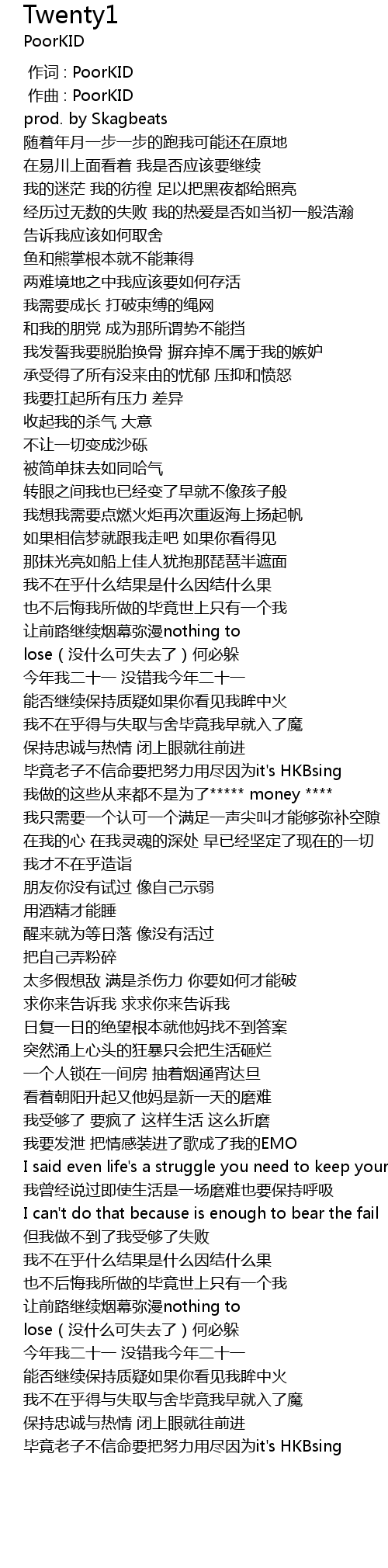 Twenty1
PoorKID

作词 : PoorKID
作曲 : PoorKID
prod. by Skagbeats
随着年月一步一步的跑我可能还在原地
在易川上面看着 我是否应该要继续
我的迷茫 我的彷徨 足以把黑夜都给照亮
经历过无数的失败 我的热爱是否如当初一般浩瀚
告诉我应该如何取舍
鱼和熊掌根本就不能兼得
两难境地之中我应该要如何存活
我需要成长 打破束缚的绳网
和我的朋党 成为那所谓势不能挡
我发誓我要脱胎换骨 摒弃掉不属于我的嫉妒
承受得了所有没来由的忧郁 压抑和愤怒
我要扛起所有压力 差异
收起我的杀气 大意
不让一切变成沙砾
被简单抹去如同哈气
转眼之间我也已经变了早就不像孩子般
我想我需要点燃火炬再次重返海上扬起帆
如果相信梦就跟我走吧 如果你看得见
那抹光亮如船上佳人犹抱那琵琶半遮面
我不在乎什么结果是什么因结什么果
也不后悔我所做的毕竟世上只有一个我
让前路继续烟幕弥漫nothing to
lose（没什么可失去了）何必躲
今年我二十一 没错我今年二十一
能否继续保持质疑如果你看见我眸中火
我不在乎得与失取与舍毕竟我早就入了魔
保持忠诚与热情 闭上眼就往前进
毕竟老子不信命要把努力用尽因为it's HKBsing
我做的这些从来都不是为了***** money ****
我只需要一个认可一个满足一声尖叫才能够弥补空隙
在我的心 在我灵魂的深处 早已经坚定了现在的一切
我才不在乎造诣
朋友你没有试过 像自己示弱
用酒精才能睡
醒来就为等日落 像没有活过
把自己弄粉碎
太多假想敌 满是杀伤力 你要如何才能破
求你来告诉我 求求你来告诉我
日复一日的绝望根本就他妈找不到答案
突然涌上心头的狂暴只会把生活砸烂
一个人锁在一间房 抽着烟通宵达旦
看着朝阳升起又他妈是新一天的磨难
我受够了 要疯了 这样生活 这么折磨
我要发泄 把情感装进了歌成了我的EMO
I said even life's a struggle you need to keep your
我曾经说过即使生活是一场磨难也要保持呼吸
I can't do that because is enough to bear the fail
但我做不到了我受够了失败
我不在乎什么结果是什么因结什么果
也不后悔我所做的毕竟世上只有一个我
让前路继续烟幕弥漫nothing to
lose（没什么可失去了）何必躲
今年我二十一 没错我今年二十一
能否继续保持质疑如果你看见我眸中火
我不在乎得与失取与舍毕竟我早就入了魔
保持忠诚与热情 闭上眼就往前进
毕竟老子不信命要把努力用尽因为it's HKBsing